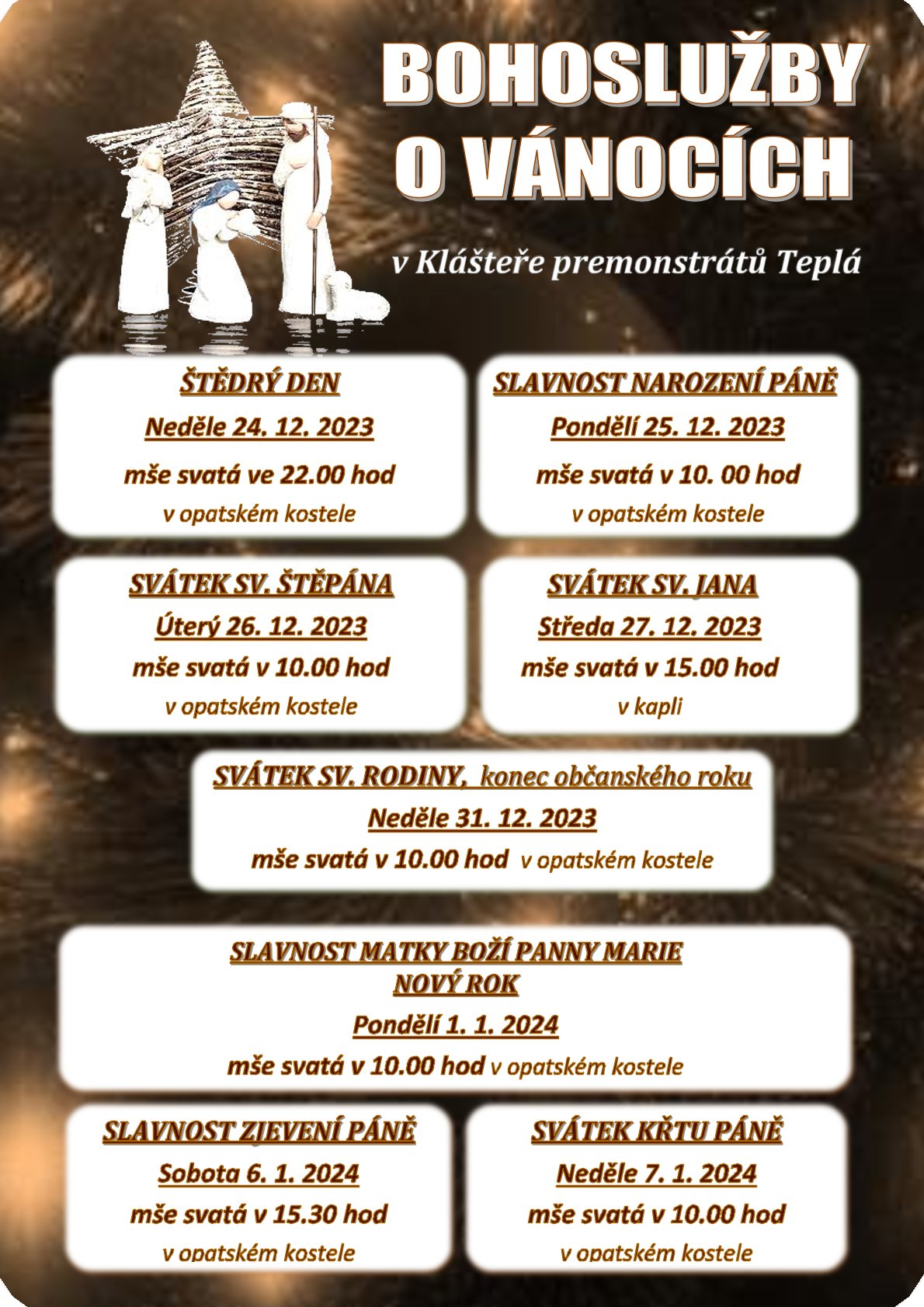 BOHOSLUŽBY O VÁNOCÍCH

v Klášteře premonstrátů Teplá

ŠTĚDRÝ DEN
Neděle 24. 12. 2023
mše svatá ve 22.00 hod
v opatském kostele

SLAVNOST NAROZENÍ PÁNĚ
Pondělí 25. 12. 2023
mše svatá v 10. 00 hod
v opatském kostele

SVÁTEK SV. ŠTĚPÁNA
Úterý 26. 12. 2023
mše svatá v 10.00 hod
v opatském kostele

SVÁTEK SV. JANA
Středa 27. 12. 2023
mše svatá v 15.00 hod
v kapli

SVÁTEK SV. RODINY, konec občanského roku
Neděle 31. 12. 2023
mše svatá v 10.00 hod v opatském kostele

SLAVNOST MATKY BOŽÍ PANNY MARIE
NOVÝ ROK
Pondělí 1. 1. 2024
mše svatá v 10.00 hod v opatském kostele

SLAVNOST ZJEVENÍ PÁNĚ
Sobota 6. 1. 2024
mše svatá v 15.30 hod
v opatském kostele

SVÁTEK KŘTU PÁNĚ
Neděle 7. 1. 2024
mše svatá v 10.00 hod
v opatském kostele